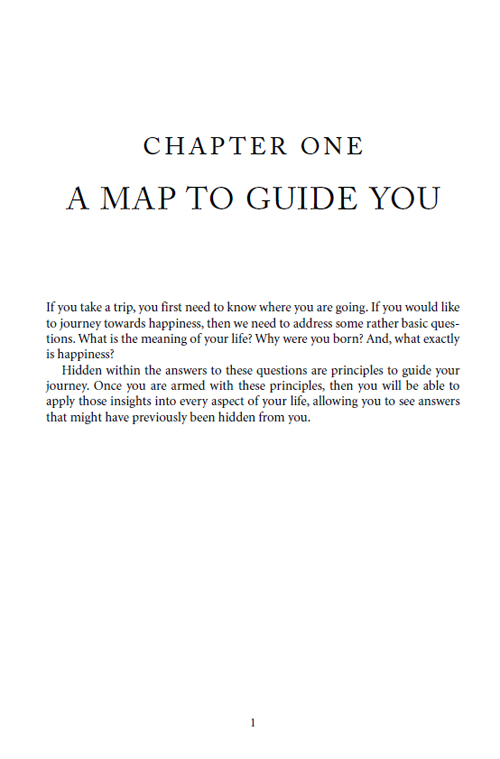 CHAPTER ONE

A MAP TO GUIDE YOU

If you take a trip, you first need to know where you are going. If you would like to journey towards happiness, then we need to address some rather basic questions. What is the meaning of your life? Why were you born? And, what exactly is happiness?

Hidden within the answers to these questions are principles to guide your journey. Once you are armed with these principles, then you will be able to apply those insights into every aspect of your life, allowing you to see answers that might have previously been hidden from you.

1